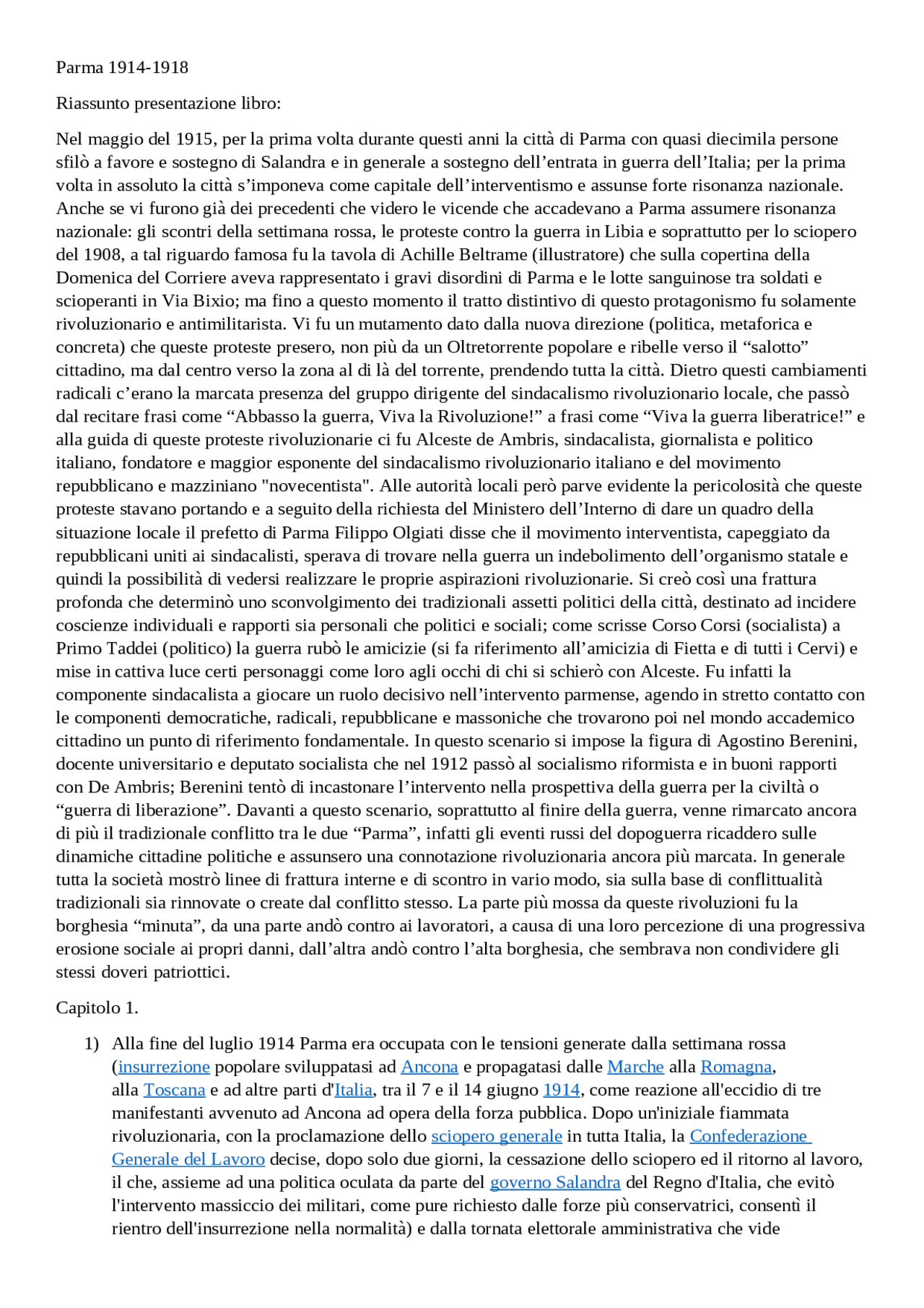 Parma 1914-1918

Riassunto presentazione libro:

Nel maggio del 1915, per la prima volta durante questi anni la città di Parma con quasi diecimila persone sfilò a favore e sostegno di Salandra e in generale a sostegno dell'entrata in guerra dell'Italia; per la prima volta in assoluto la città s'imponeva come capitale dell'interventismo e assunse forte risonanza nazionale. Anche se vi furono già dei precedenti che videro le vicende che accadevano a Parma assumere risonanza nazionale: gli scontri della settimana rossa, le proteste contro la guerra in Libia e soprattutto per lo sciopero del 1908, a tal riguardo famosa fu la tavola di Achille Beltrame (illustratore) che sulla copertina della Domenica del Corriere aveva rappresentato i gravi disordini di Parma e le lotte sanguinose tra soldati e scioperanti in Via Bixio; ma fino a questo momento il tratto distintivo di questo protagonismo fu solamente rivoluzionario e antimilitarista. Vi fu un mutamento dato dalla nuova direzione (politica, metaforica e concreta) che queste proteste presero, non più da un Oltretorrente popolare e ribelle verso il "salotto" cittadino, ma dal centro verso la zona al di là del torrente, prendendo tutta la città. Dietro questi cambiamenti radicali c'erano la marcata presenza del gruppo dirigente del sindacalismo rivoluzionario locale, che passò dal recitare frasi come "Abbasso la guerra, Viva la Rivoluzione!" a frasi come "Viva la guerra liberatrice!" e alla guida di queste proteste rivoluzionarie ci fu Alceste de Ambris, sindacalista, giornalista e politico italiano, fondatore e maggior esponente del sindacalismo rivoluzionario italiano e del movimento repubblicano e mazziniano "novecentista". Alle autorità locali però parve evidente la pericolosità che queste proteste stavano portando e a seguito della richiesta del Ministero dell'Interno di dare un quadro della situazione locale il prefetto di Parma Filippo Olgiati disse che il movimento interventista, capeggiato da repubblicani uniti ai sindacalisti, sperava di trovare nella guerra un indebolimento dell'organismo statale e quindi la possibilità di vedersi realizzare le proprie aspirazioni rivoluzionarie. Si creò così una frattura profonda che determinò uno sconvolgimento dei tradizionali assetti politici della città, destinato ad incidere coscienze individuali e rapporti sia personali che politici e sociali; come scrisse Corso Corsi (socialista) a Primo Taddei (politico) la guerra rubò le amicizie (si fa riferimento all'amicizia di Fietta e di tutti i Cervi) e mise in cattiva luce certi personaggi come loro agli occhi di chi si schierò con Alceste. Fu infatti la componente sindacalista a giocare un ruolo decisivo nell'intervento parmense, agendo in stretto contatto con le componenti democratiche, radicali, repubblicane e massoniche che trovarono poi nel mondo accademico cittadino un punto di riferimento fondamentale. In questo scenario si impose la figura di Agostino Berenini, docente universitario e deputato socialista che nel 1912 passò al socialismo riformista e in buoni rapporti con De Ambris; Berenini tentò di incastonare l'intervento nella prospettiva della guerra per la civiltà o "guerra di liberazione". Davanti a questo scenario, soprattutto al finire della guerra, venne rimarcato ancora di più il tradizionale conflitto tra le due "Parma", infatti gli eventi russi del dopoguerra ricaddero sulle dinamiche cittadine politiche e assunsero una connotazione rivoluzionaria ancora più marcata. In generale tutta la società mostrò linee di frattura interne e di scontro in vario modo, sia sulla base di conflittualità tradizionali sia rinnovate o create dal conflitto stesso. La parte più mossa da queste rivoluzioni fu la borghesia "minuta", da una parte andò contro ai lavoratori, a causa di una loro percezione di una progressiva erosione sociale ai propri danni, dall'altra andò contro l'alta borghesia, che sembrava non condividere gli stessi doveri patriottici.

Capitolo 1.

1) Alla fine del luglio 1914 Parma era occupata con le tensioni generate dalla settimana rossa (insurrezione popolare sviluppatasi ad Ancona e propagatasi dalle Marche alla Romagna, alla Toscana e ad altre parti d'Italia, tra il 7 e il 14 giugno 1914, come reazione all'eccidio di tre manifestanti avvenuto ad Ancona ad opera della forza pubblica. Dopo un'iniziale fiammata rivoluzionaria, con la proclamazione dello sciopero generale in tutta Italia, la Confederazione Generale del Lavoro decise, dopo solo due giorni, la cessazione dello sciopero ed il ritorno al lavoro, il che, assieme ad una politica oculata da parte del governo Salandra del Regno d'Italia, che evitò l'intervento massiccio dei militari, come pure richiesto dalle forze più conservatrici, consentì il rientro dell'insurrezione nella normalità) e dalla tornata elettorale amministrativa che vide